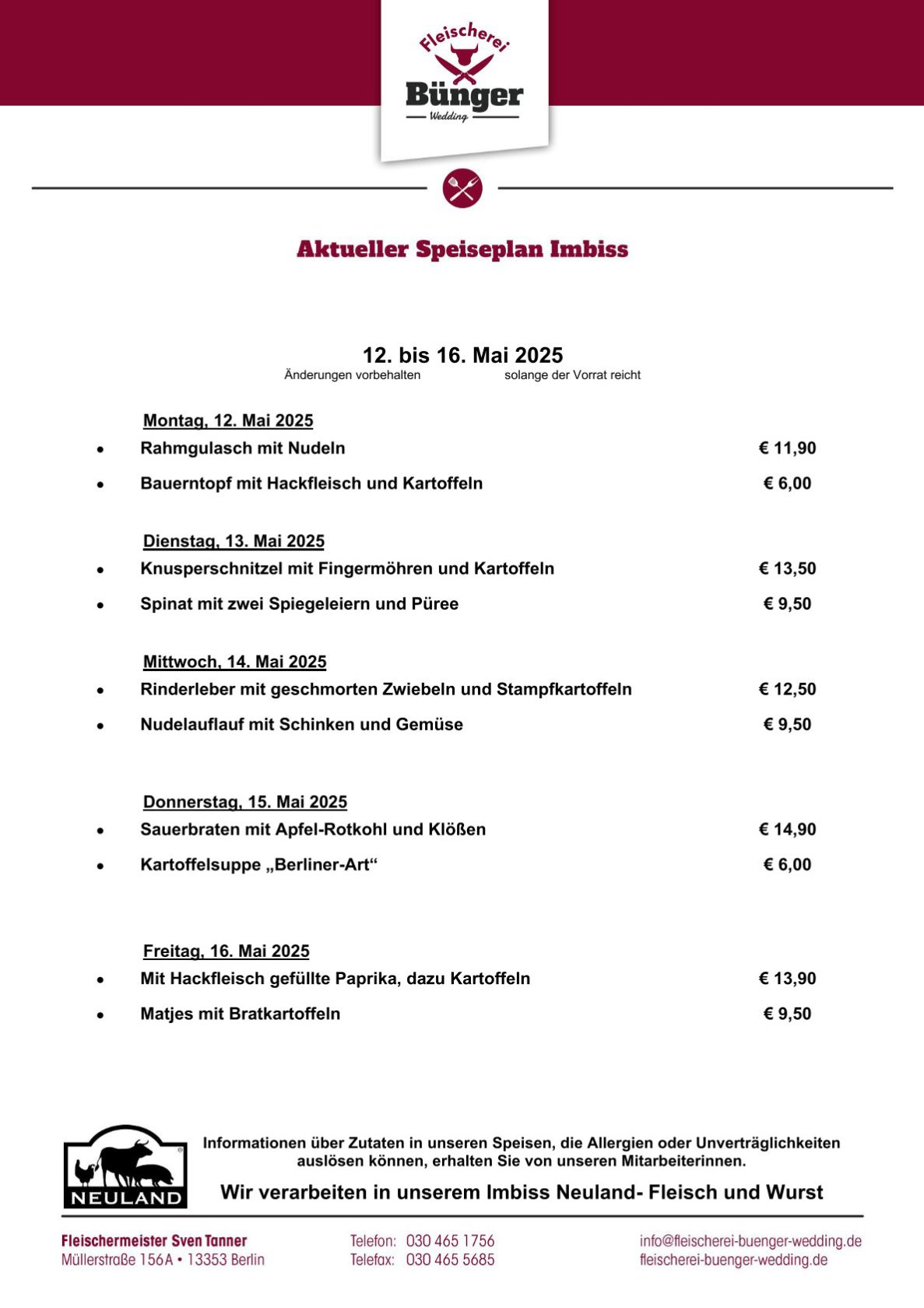 Fleischerei
Bünger
Wedding

Aktueller Speiseplan Imbiss

12. bis 16. Mai 2025
Änderungen vorbehalten solange der Vorrat reicht

Montag, 12. Mai 2025
- Rahmgulasch mit Nudeln € 11,90
- Bauerntopf mit Hackfleisch und Kartoffeln € 6,00

Dienstag, 13. Mai 2025
- Knusperschnitzel mit Fingermöhren und Kartoffeln € 13,50
- Spinat mit zwei Spiegeleiern und Püree € 9,50

Mittwoch, 14. Mai 2025
- Rinderleber mit geschmorten Zwiebeln und Stampfkartoffeln € 12,50
- Nudelauflauf mit Schinken und Gemüse € 9,50

Donnerstag, 15. Mai 2025
- Sauerbraten mit Apfel-Rotkohl und Klößen € 14,90
- Kartoffelsuppe „Berliner-Art“ € 6,00

Freitag, 16. Mai 2025
- Mit Hackfleisch gefüllte Paprika, dazu Kartoffeln € 13,90
- Matjes mit Bratkartoffeln € 9,50

NEULAND

Informationen über Zutaten in unseren Speisen, die Allergien oder Unverträglichkeiten auslösen können, erhalten Sie von unseren Mitarbeiterinnen.

Wir verarbeiten in unserem Imbiss Neuland- Fleisch und Wurst

Fleischermeister Sven Tanner
Müllerstraße 156A • 13353 Berlin

Telefon: 030 465 1756
Telefax: 030 465 5685

info@fleischerei-buenger-wedding.de
fleischerei-buenger-wedding.de